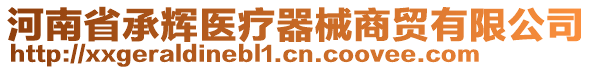 河南省承辉医疗器械商贸有限公司
http://xxgeraldinebl1.cn.coovee.com